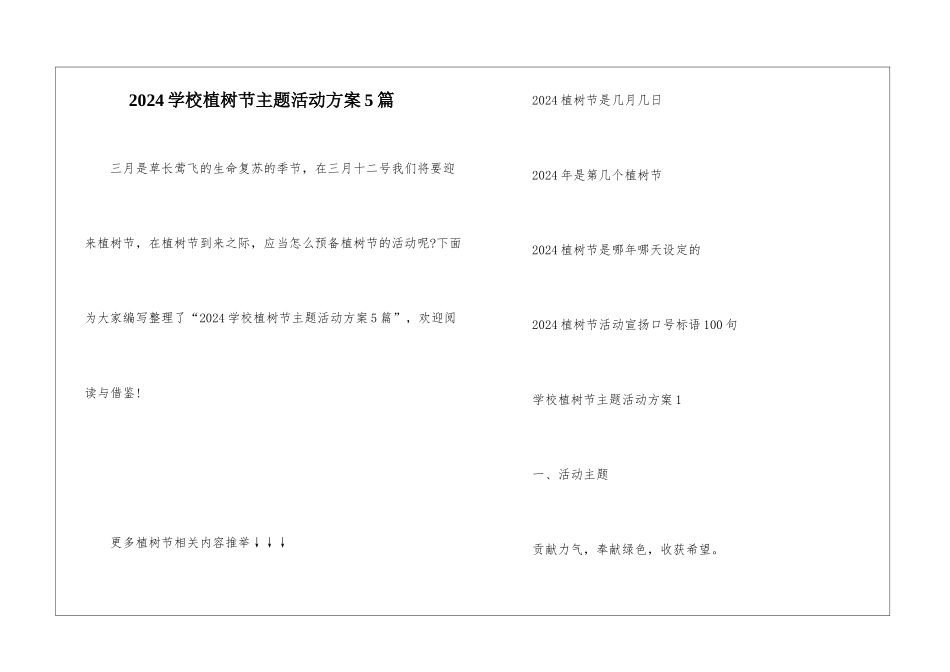 2024学校植树节主题活动方案5篇

三月是草长莺飞的生命复苏的季节，在三月十二号我们将要迎来植树节，在植树节到来之际，应当怎么预备植树节的活动呢?下面为大家编写整理了“2024学校植树节主题活动方案5篇”，欢迎阅读与借鉴!

更多植树节相关内容推举↓↓↓

2024植树节是几月几日

2024年是第几个植树节

2024植树节是哪年哪天设定的

2024植树节活动宣扬口号标语100句

学校植树节主题活动方案1

一、活动主题

贡献力气，奉献绿色，收获希望。